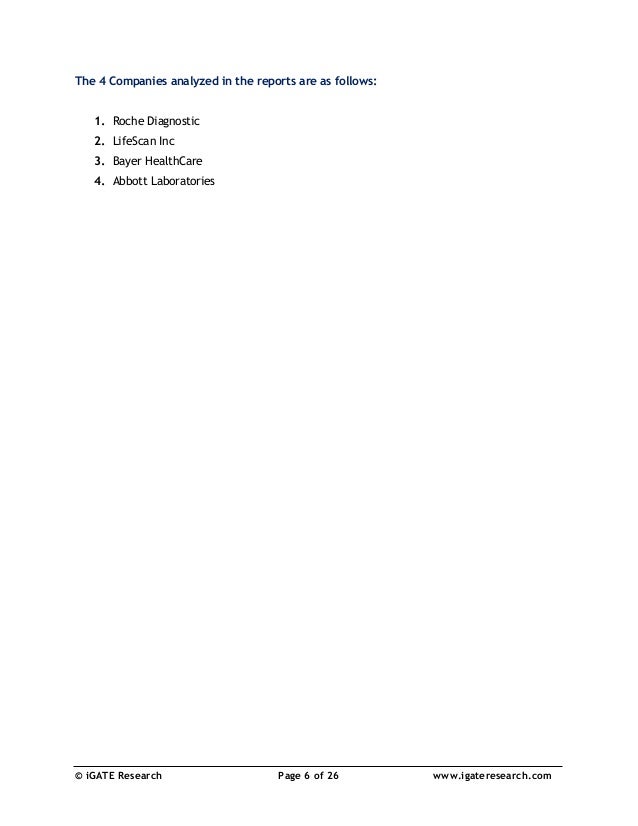 The 4 Companies analyzed in the reports are as follows:

1. Roche Diagnostic
2. LifeScan Inc
3. Bayer HealthCare
4. Abbott Laboratories

© iGATE Research Page 6 of 26 www.igateresearch.com